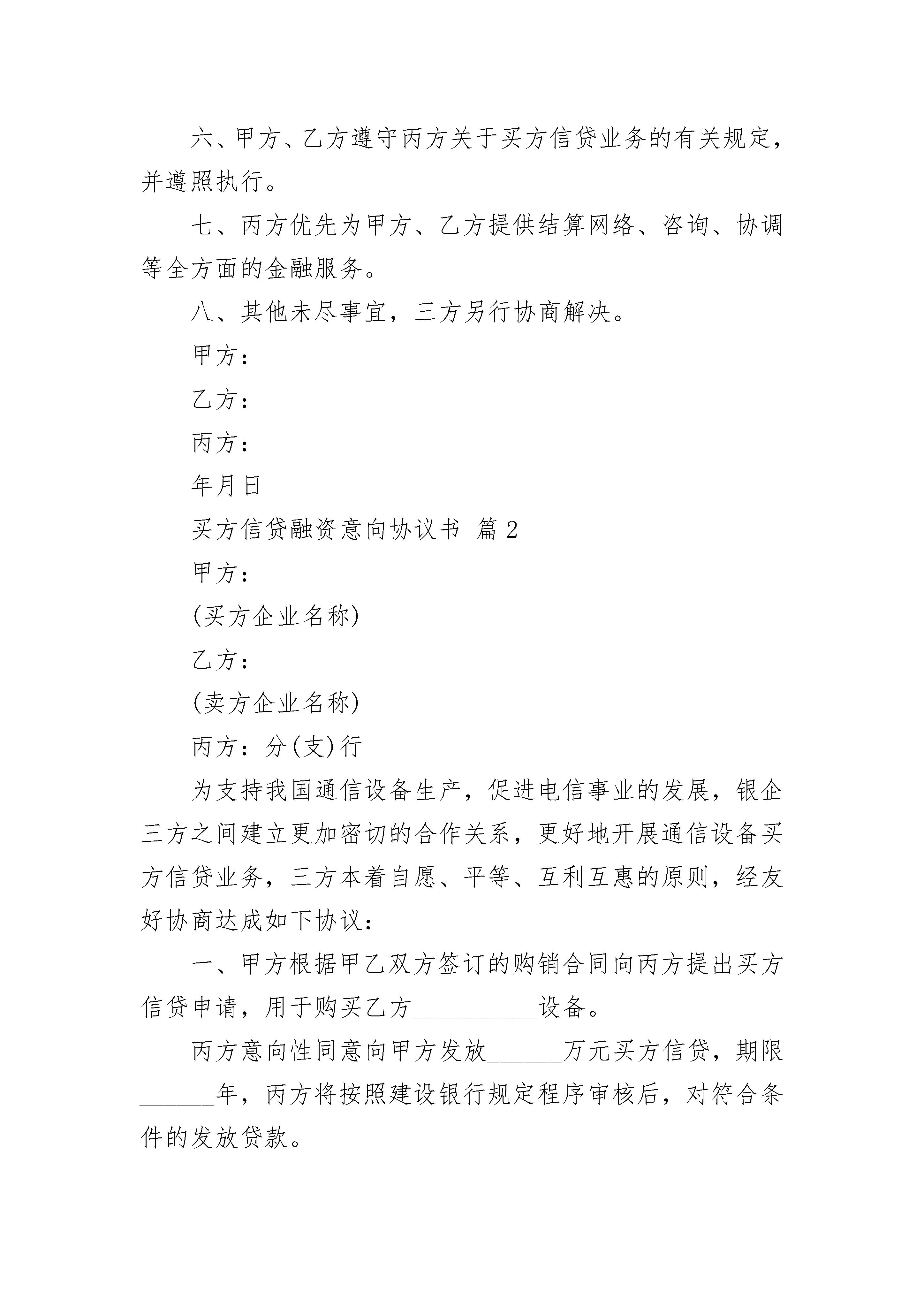 六、甲方、乙方遵守丙方关于买方信贷业务的有关规定，并遵照执行。

七、丙方优先为甲方、乙方提供结算网络、咨询、协调等全方面的金融服务。

八、其他未尽事宜，三方另行协商解决。

甲方：

乙方：

丙方：

年月日

买方信贷融资意向协议书 篇2

甲方：

(买方企业名称)

乙方：

(卖方企业名称)

丙方：分(支)行

为支持我国通信设备生产，促进电信事业的发展，银企三方之间建立更加密切的合作关系，更好地开展通信设备买方信贷业务，三方本着自愿、平等、互利互惠的原则，经友好协商达成如下协议：

一、甲方根据甲乙双方签订的购销合同向丙方提出买方信贷申请，用于购买乙方__________设备。

丙方意向性同意向甲方发放______万元买方信贷，期限______年，丙方将按照建设银行规定程序审核后，对符合条件的发放贷款。